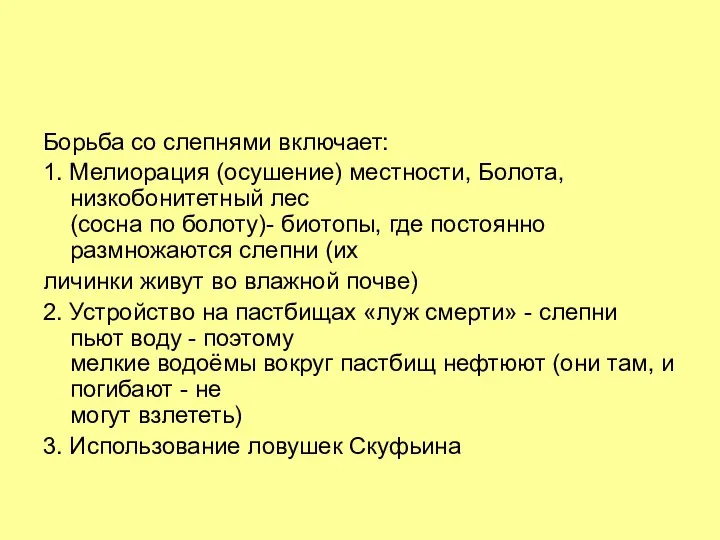 Борьба со слепнями включает:

1. Мелиорация (осушение) местности, Болота, низкобонитетный лес (сосна по болоту)- биотопы, где постоянно размножаются слепни (их

личинки живут во влажной почве)

2. Устройство на пастбищах «луж смерти» - слепни пьют воду - поэтому мелкие водоёмы вокруг пастбищ нефтюют (они там, и погибают - не могут взлететь)

3. Использование ловушек Скуфьина